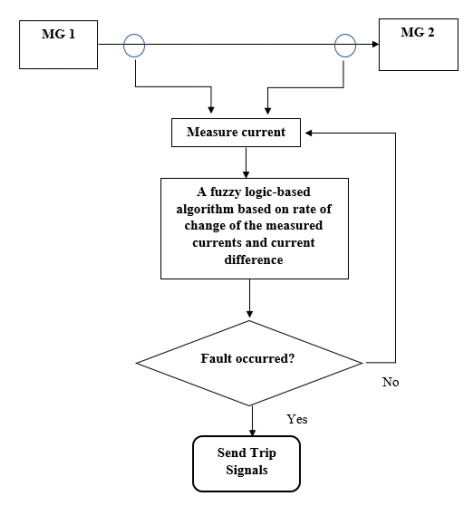 MG 1

MG 2

Measure current

A fuzzy logic-based algorithm based on rate of change of the measured currents and current difference

Fault occurred?

No

Yes

Send Trip Signals